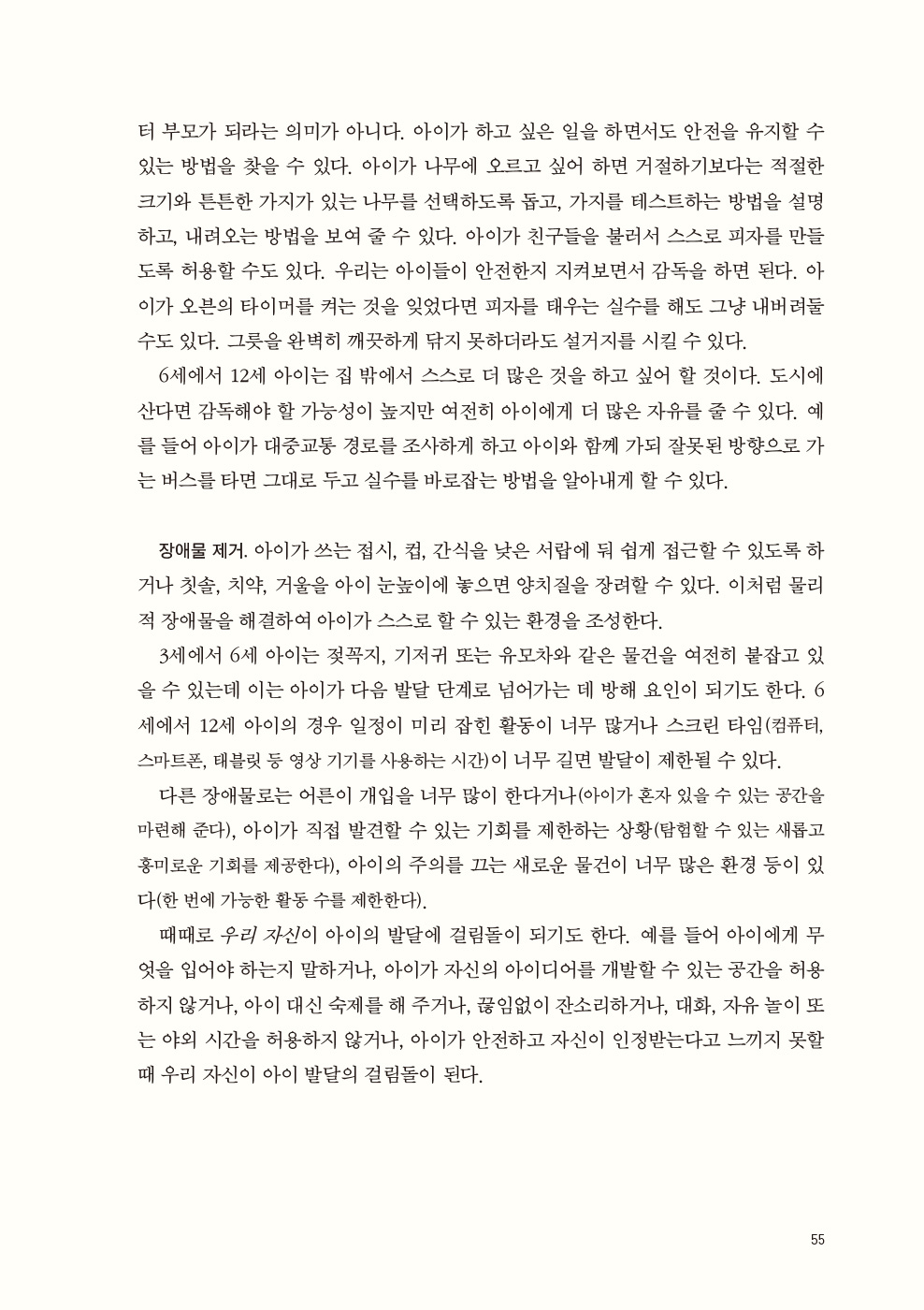 터 부모가 되라는 의미가 아니다. 아이가 하고 싶은 일을 하면서도 안전을 유지할 수 있는 방법을 찾을 수 있다. 아이가 나무에 오르고 싶어 하면 거절하기보다는 적절한 크기와 튼튼한 가지가 있는 나무를 선택하도록 돕고, 가지를 테스트하는 방법을 설명하고, 내려오는 방법을 보여 줄 수 있다. 아이가 친구들을 불러서 스스로 피자를 만들도록 허용할 수도 있다. 우리는 아이들이 안전한지 지켜보면서 감독을 하면 된다. 아이가 오븐의 타이머를 켜는 것을 잊었다면 피자를 태우는 실수를 해도 그냥 내버려둘 수도 있다. 그릇을 완벽히 깨끗하게 닦지 못하더라도 설거지를 시킬 수 있다.

6세에서 12세 아이는 집 밖에서 스스로 더 많은 것을 하고 싶어 할 것이다. 도시에 산다면 감독해야 할 가능성이 높지만 여전히 아이에게 더 많은 자유를 줄 수 있다. 예를 들어 아이가 대중교통 경로를 조사하게 하고 아이와 함께 가되 잘못된 방향으로 가는 버스를 타면 그대로 두고 실수를 바로잡는 방법을 알아내게 할 수 있다.

장애물 제거. 아이가 쓰는 접시, 컵, 간식을 낮은 서랍에 둬 쉽게 접근할 수 있도록 하거나 칫솔, 치약, 거울을 아이 눈높이에 놓으면 양치질을 장려할 수 있다. 이처럼 물리적 장애물을 해결하여 아이가 스스로 할 수 있는 환경을 조성한다.

3세에서 6세 아이는 젖꼭지, 기저귀 또는 유모차와 같은 물건을 여전히 붙잡고 있을 수 있는데 이는 아이가 다음 발달 단계로 넘어가는 데 방해 요인이 되기도 한다. 6세에서 12세 아이의 경우 일정이 미리 잡힌 활동이 너무 많거나 스크린 타임(컴퓨터, 스마트폰, 태블릿 등 영상 기기를 사용하는 시간)이 너무 길면 발달이 제한될 수 있다.

다른 장애물로는 어른이 개입을 너무 많이 한다거나(아이가 혼자 있을 수 있는 공간을 마련해 준다), 아이가 직접 발견할 수 있는 기회를 제한하는 상황(탐험할 수 있는 새롭고 흥미로운 기회를 제공한다), 아이의 주의를 끄는 새로운 물건이 너무 많은 환경 등이 있다(한 번에 가능한 활동 수를 제한한다).

때때로 우리 자신이 아이의 발달에 걸림돌이 되기도 한다. 예를 들어 아이에게 무엇을 입어야 하는지 말하거나, 아이가 자신의 아이디어를 개발할 수 있는 공간을 허용하지 않거나, 아이 대신 숙제를 해 주거나, 끊임없이 잔소리하거나, 대화, 자유 놀이 또는 야외 시간을 허용하지 않거나, 아이가 안전하고 자신이 인정받는다고 느끼지 못할 때 우리 자신이 아이 발달의 걸림돌이 된다.

55